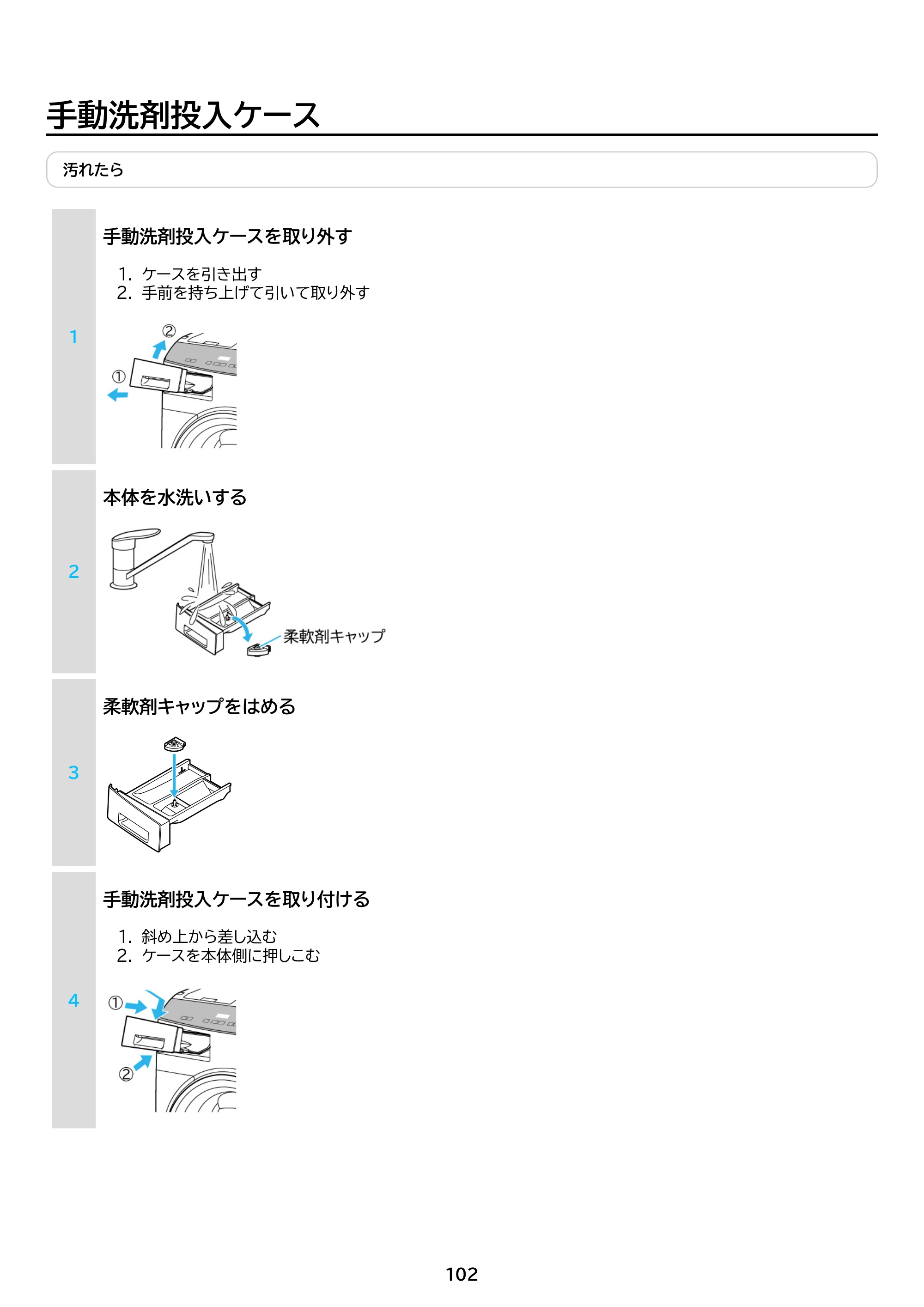 手動洗剤投入ケース

汚れたら

1

手動洗剤投入ケースを取り外す

1. ケースを引き出す
2. 手前を持ち上げて引いて取り外す

②
①

2

本体を水洗いする

柔軟剤キャップ

3

柔軟剤キャップをはめる

4

手動洗剤投入ケースを取り付ける

1. 斜め上から差し込む
2. ケースを本体側に押しこむ

①
②

102